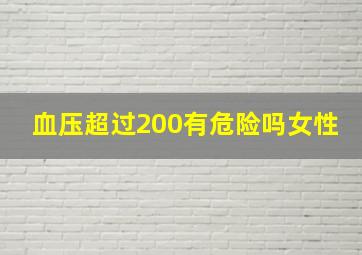 血压超过200有危险吗女性